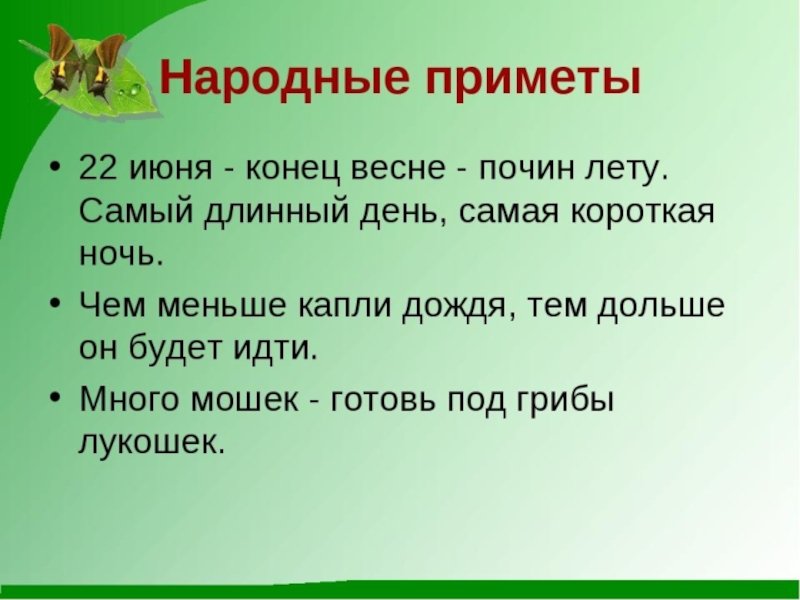 Народные приметы

• 22 июня - конец весне - почин лету. Самый длинный день, самая короткая ночь.

• Чем меньше капли дождя, тем дольше он будет идти.

• Много мошек - готовь под грибы лукошек.